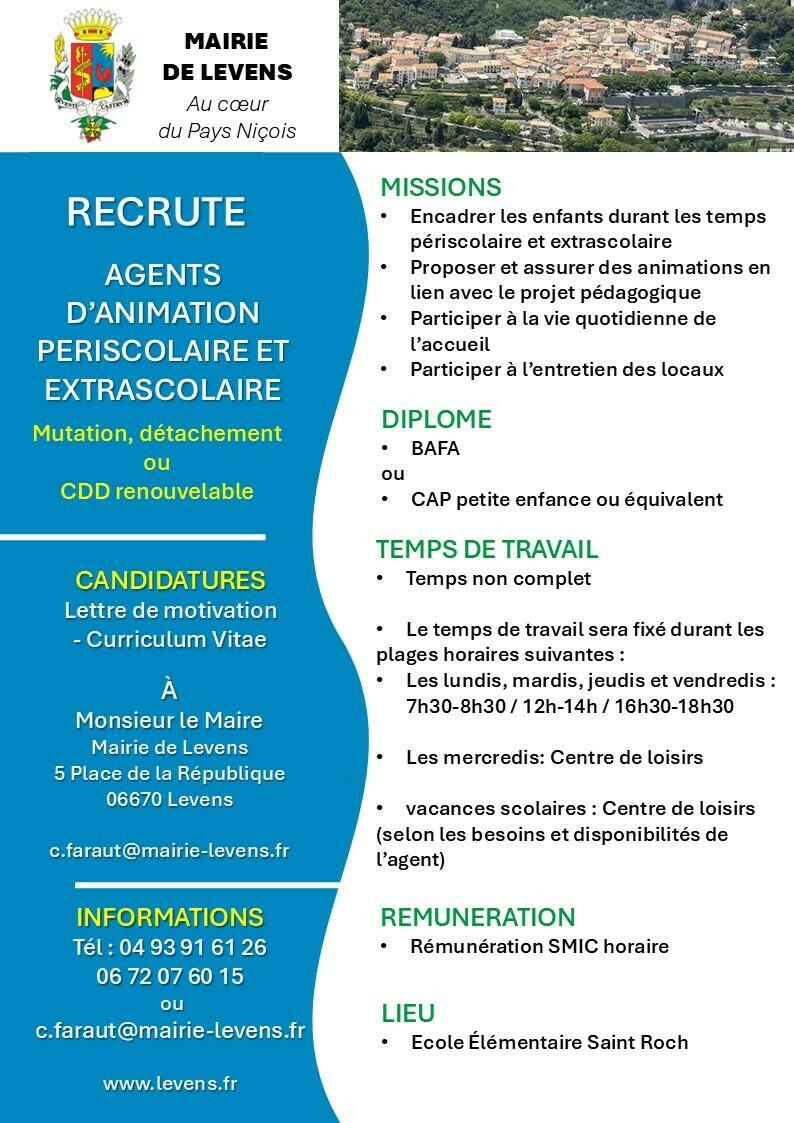 MAIRIE
DE LEVENS
Au cœur
du Pays Niçois

RECRUTE

AGENTS
D'ANIMATION
PERISCOLAIRE ET
EXTRASCOLAIRE

Mutation, détachement
ou
CDD renouvelable

CANDIDATURES
Lettre de motivation
- Curriculum Vitae

À
Monsieur le Maire
Mairie de Levens
5 Place de la République
06670 Levens

c.faraut@mairie-levens.fr

INFORMATIONS
Tél : 04 93 91 61 26
06 72 07 60 15
ou
c.faraut@mairie-levens.fr

www.levens.fr

MISSIONS
• Encadrer les enfants durant les temps périscolaire et extrascolaire
• Proposer et assurer des animations en lien avec le projet pédagogique
• Participer à la vie quotidienne de l'accueil
• Participer à l'entretien des locaux

DIPLOME
• BAFA
ou
• CAP petite enfance ou équivalent

TEMPS DE TRAVAIL
• Temps non complet

• Le temps de travail sera fixé durant les plages horaires suivantes :
• Les lundis, mardis, jeudis et vendredis : 7h30-8h30 / 12h-14h / 16h30-18h30

• Les mercredis: Centre de loisirs

• vacances scolaires : Centre de loisirs (selon les besoins et disponibilités de l'agent)

REMUNERATION
• Rémunération SMIC horaire

LIEU
• Ecole Élémentaire Saint Roch